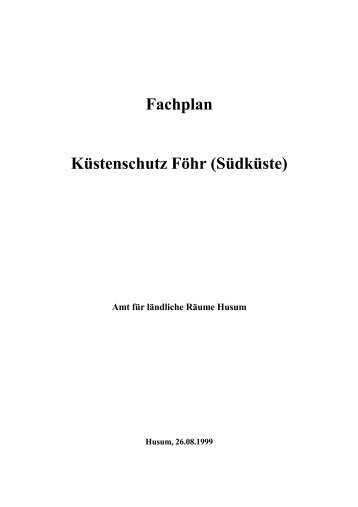 Fachplan

Küstenschutz Föhr (Südküste)

Amt für ländliche Räume Husum

Husum, 26.08.1999